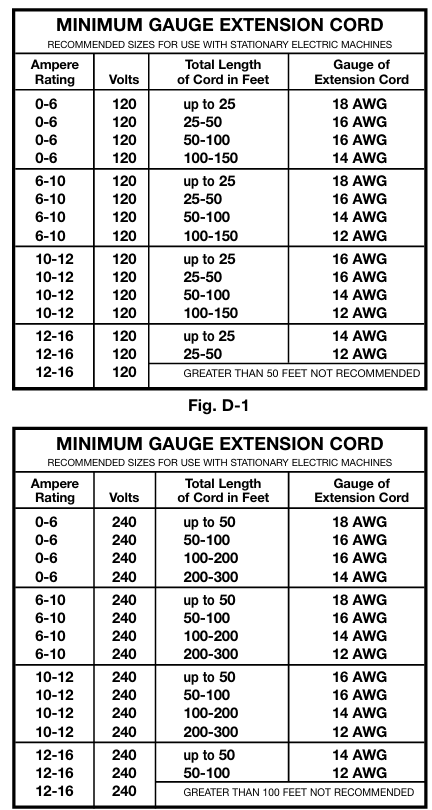 MINIMUM GAUGE EXTENSION CORD
RECOMMENDED SIZES FOR USE WITH STATIONARY ELECTRIC MACHINES

| Ampere Rating | Volts | Total Length of Cord in Feet | Gauge of Extension Cord |
|---|---|---|---|
| 0-6 | 120 | up to 25 | 18 AWG |
| 0-6 | 120 | 25-50 | 16 AWG |
| 0-6 | 120 | 50-100 | 16 AWG |
| 0-6 | 120 | 100-150 | 14 AWG |
| 6-10 | 120 | up to 25 | 18 AWG |
| 6-10 | 120 | 25-50 | 16 AWG |
| 6-10 | 120 | 50-100 | 14 AWG |
| 6-10 | 120 | 100-150 | 12 AWG |
| 10-12 | 120 | up to 25 | 16 AWG |
| 10-12 | 120 | 25-50 | 16 AWG |
| 10-12 | 120 | 50-100 | 14 AWG |
| 10-12 | 120 | 100-150 | 12 AWG |
| 12-16 | 120 | up to 25 | 14 AWG |
| 12-16 | 120 | 25-50 | 12 AWG |
| 12-16 | 120 | GREATER THAN 50 FEET NOT RECOMMENDED | |

Fig. D-1

MINIMUM GAUGE EXTENSION CORD
RECOMMENDED SIZES FOR USE WITH STATIONARY ELECTRIC MACHINES

| Ampere Rating | Volts | Total Length of Cord in Feet | Gauge of Extension Cord |
|---|---|---|---|
| 0-6 | 240 | up to 50 | 18 AWG |
| 0-6 | 240 | 50-100 | 16 AWG |
| 0-6 | 240 | 100-200 | 16 AWG |
| 0-6 | 240 | 200-300 | 14 AWG |
| 6-10 | 240 | up to 50 | 18 AWG |
| 6-10 | 240 | 50-100 | 16 AWG |
| 6-10 | 240 | 100-200 | 14 AWG |
| 6-10 | 240 | 200-300 | 12 AWG |
| 10-12 | 240 | up to 50 | 16 AWG |
| 10-12 | 240 | 50-100 | 16 AWG |
| 10-12 | 240 | 100-200 | 14 AWG |
| 10-12 | 240 | 200-300 | 12 AWG |
| 12-16 | 240 | up to 50 | 14 AWG |
| 12-16 | 240 | 50-100 | 12 AWG |
| 12-16 | 240 | GREATER THAN 100 FEET NOT RECOMMENDED | |